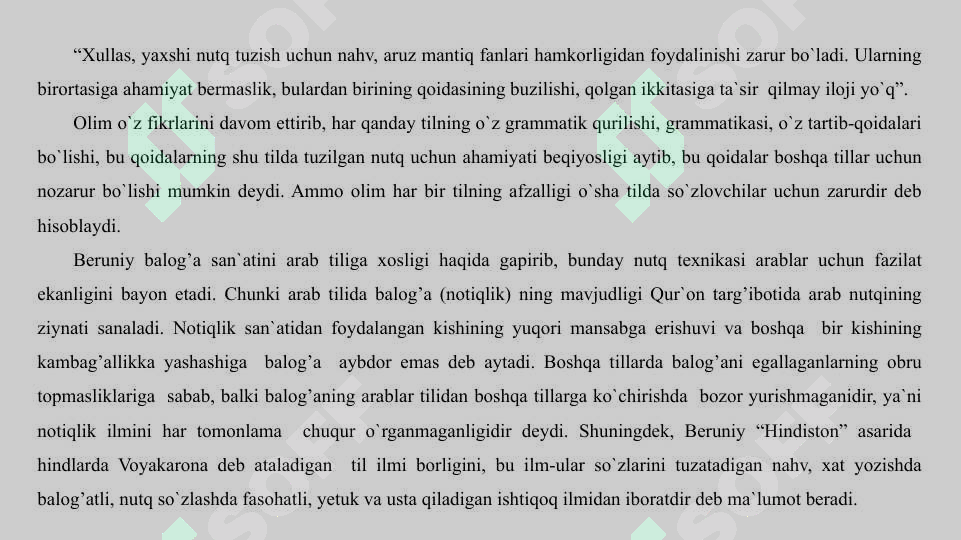 “Xullas, yaxshi nutq tuzish uchun nahv, aruz mantiq fanlari hamkorligidan foydalinishi zarur bo`ladi. Ularning birortasiga ahamiyat bermaslik, bulardan birining qoidasining buzilishi, qolgan ikkitasiga ta`sir qilmay iloji yo`q”.

Olim o`z fikrlarini davom ettirib, har qanday tilning o`z grammatik qurilishi, grammatikasi, o`z tartib-qoidalari bo`lishi, bu qoidalarning shu tilda tuzilgan nutq uchun ahamiyati beqiyosligi aytib, bu qoidalar boshqa tillar uchun nozarur bo`lishi mumkin deydi. Ammo olim har bir tilning afzalligi o`sha tilda so`zlovchilar uchun zarurdir deb hisoblaydi.

Beruniy balog’a san`atini arab tiliga xosligi haqida gapirib, bunday nutq texnikasi arablar uchun fazilat ekanligini bayon etadi. Chunki arab tilida balog’a (notiqlik) ning mavjudligi Qur`on targ’ibotida arab nutqining ziynati sanaladi. Notiqlik san`atidan foydalangan kishining yuqori mansabga erishuvi va boshqa bir kishining kambag’allikka yashashiga balog’a aybdor emas deb aytadi. Boshqa tillarda balog’ani egallaganlarning obru topmasliklariga sabab, balki balog’aning arablar tilidan boshqa tillarga ko`chirishda bozor yurishmaganidir, ya`ni notiqlik ilmini har tomonlama chuqur o`rganmaganligidir deydi. Shuningdek, Beruniy “Hindiston” asarida hindlarda Voyakarona deb ataladigan til ilmi borligini, bu ilm-ular so`zlarini tuzatadigan nahv, xat yozishda balog’atli, nutq so`zlashda fasohatli, yetuk va usta qiladigan ishtiqoq ilmidan iboratdir deb ma`lumot beradi.